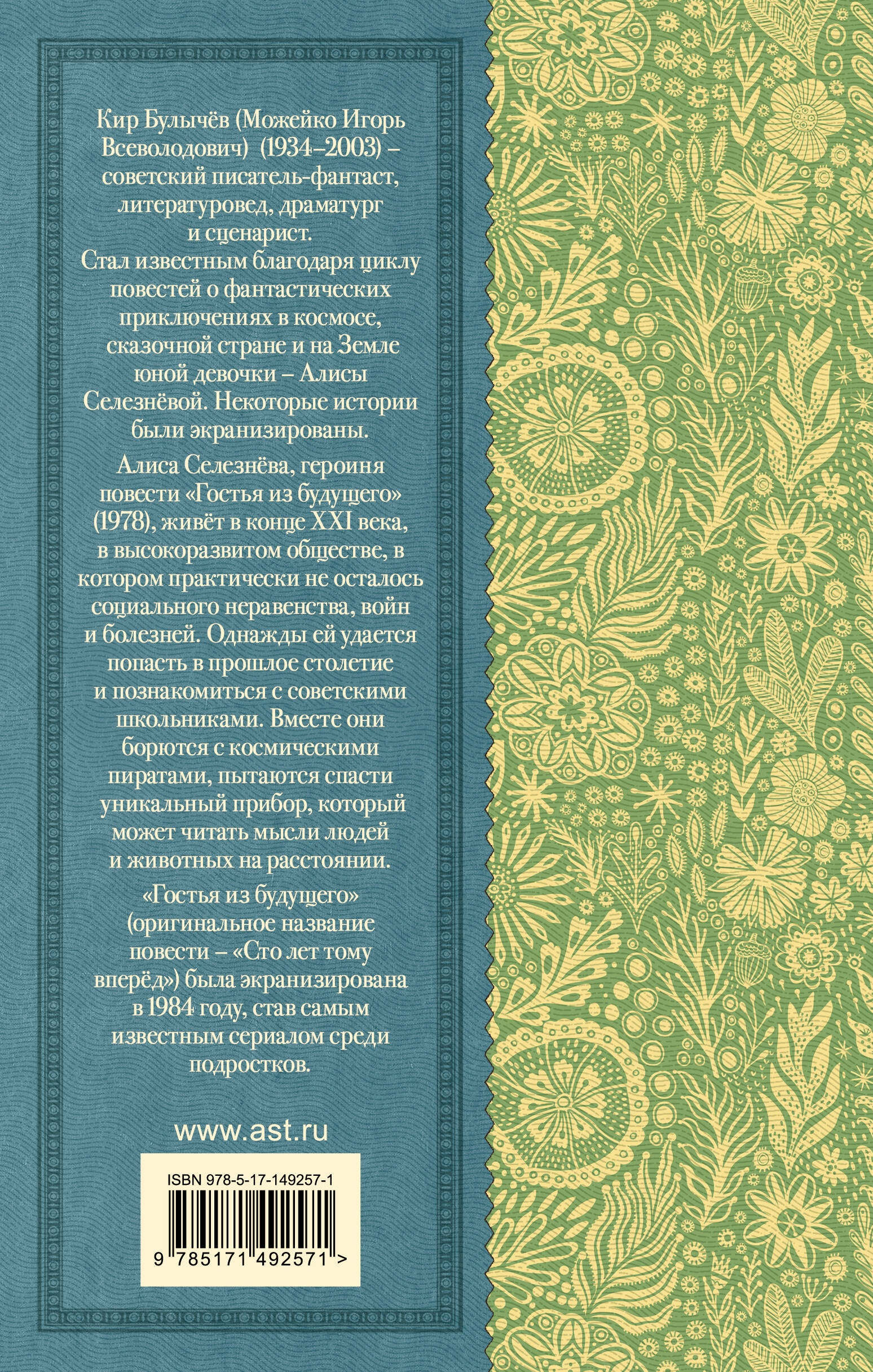 Кир Булычёв (Можейко Игорь Всеволодович) (1934–2003) – советский писатель-фантаст, литературовед, драматург и сценарист.

Стал известным благодаря циклу повестей о фантастических приключениях в космосе, сказочной стране и на Земле юной девочки – Алисы Селезнёвой. Некоторые истории были экранизированы.

Алиса Селезнёва, героиня повести «Гостья из будущего» (1978), живёт в конце XXI века, в высокоразвитом обществе, в котором практически не осталось социального неравенства, войн и болезней. Однажды ей удается попасть в прошлое столетие и познакомиться с советскими школьниками. Вместе они борются с космическими пиратами, пытаются спасти уникальный прибор, который может читать мысли людей и животных на расстоянии.

«Гостья из будущего» (оригинальное название повести – «Сто лет тому вперёд») была экранизирована в 1984 году, став самым известным сериалом среди подростков.

www.ast.ru

ISBN 978-5-17-149257-1

9 785171 492571 >